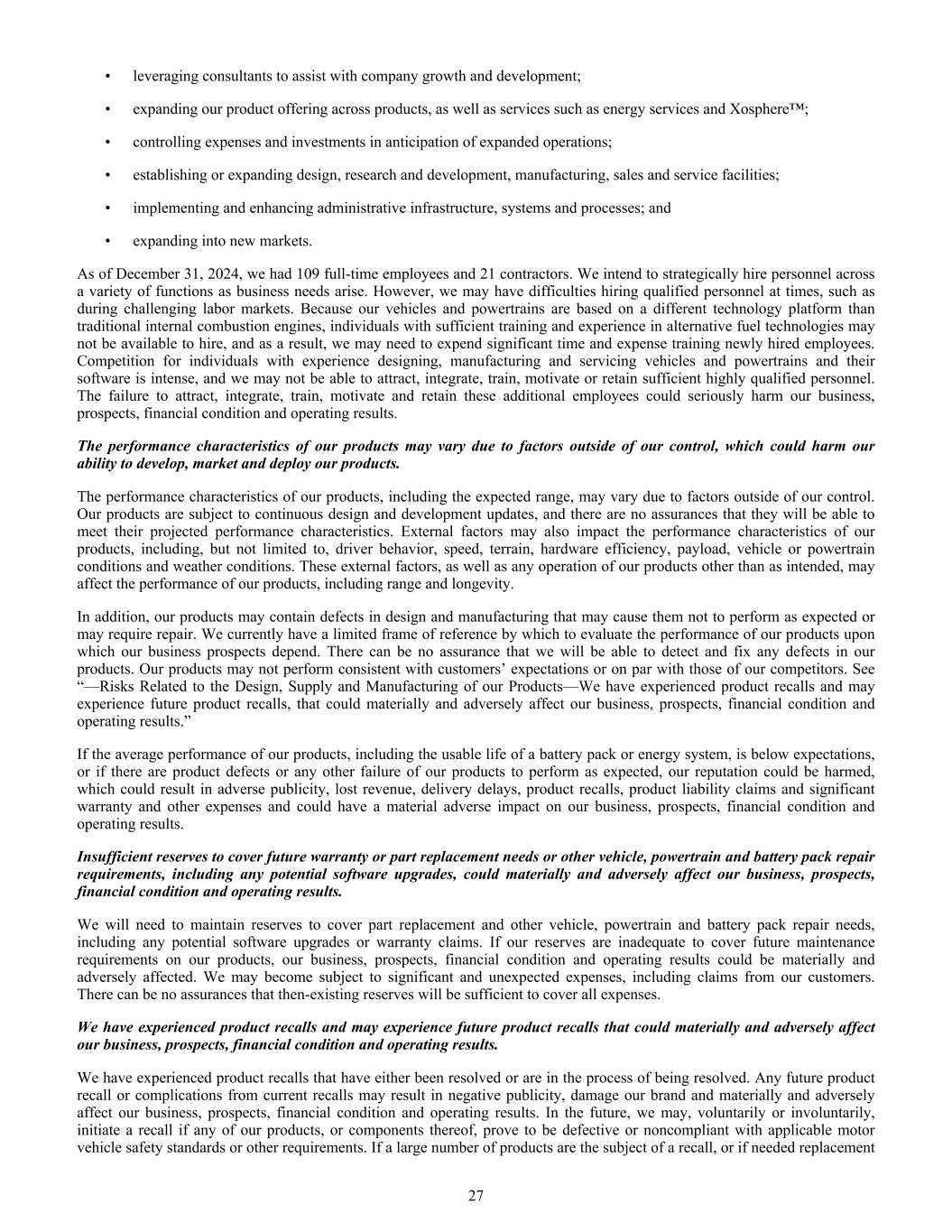 • leveraging consultants to assist with company growth and development;

• expanding our product offering across products, as well as services such as energy services and Xosphere™;

• controlling expenses and investments in anticipation of expanded operations;

• establishing or expanding design, research and development, manufacturing, sales and service facilities;

• implementing and enhancing administrative infrastructure, systems and processes; and

• expanding into new markets.

As of December 31, 2024, we had 109 full-time employees and 21 contractors. We intend to strategically hire personnel across a variety of functions as business needs arise. However, we may have difficulties hiring qualified personnel at times, such as during challenging labor markets. Because our vehicles and powertrains are based on a different technology platform than traditional internal combustion engines, individuals with sufficient training and experience in alternative fuel technologies may not be available to hire, and as a result, we may need to expend significant time and expense training newly hired employees. Competition for individuals with experience designing, manufacturing and servicing vehicles and powertrains and their software is intense, and we may not be able to attract, integrate, train, motivate or retain sufficient highly qualified personnel. The failure to attract, integrate, train, motivate and retain these additional employees could seriously harm our business, prospects, financial condition and operating results.

The performance characteristics of our products may vary due to factors outside of our control, which could harm our ability to develop, market and deploy our products.

The performance characteristics of our products, including the expected range, may vary due to factors outside of our control. Our products are subject to continuous design and development updates, and there are no assurances that they will be able to meet their projected performance characteristics. External factors may also impact the performance characteristics of our products, including, but not limited to, driver behavior, speed, terrain, hardware efficiency, payload, vehicle or powertrain conditions and weather conditions. These external factors, as well as any operation of our products other than as intended, may affect the performance of our products, including range and longevity.

In addition, our products may contain defects in design and manufacturing that may cause them not to perform as expected or may require repair. We currently have a limited frame of reference by which to evaluate the performance of our products upon which our business prospects depend. There can be no assurance that we will be able to detect and fix any defects in our products. Our products may not perform consistent with customers' expectations or on par with those of our competitors. See "—Risks Related to the Design, Supply and Manufacturing of our Products—We have experienced product recalls and may experience future product recalls, that could materially and adversely affect our business, prospects, financial condition and operating results."

If the average performance of our products, including the usable life of a battery pack or energy system, is below expectations, or if there are product defects or any other failure of our products to perform as expected, our reputation could be harmed, which could result in adverse publicity, lost revenue, delivery delays, product recalls, product liability claims and significant warranty and other expenses and could have a material adverse impact on our business, prospects, financial condition and operating results.

Insufficient reserves to cover future warranty or part replacement needs or other vehicle, powertrain and battery pack repair requirements, including any potential software upgrades, could materially and adversely affect our business, prospects, financial condition and operating results.

We will need to maintain reserves to cover part replacement and other vehicle, powertrain and battery pack repair needs, including any potential software upgrades or warranty claims. If our reserves are inadequate to cover future maintenance requirements on our products, our business, prospects, financial condition and operating results could be materially and adversely affected. We may become subject to significant and unexpected expenses, including claims from our customers. There can be no assurances that then-existing reserves will be sufficient to cover all expenses.

We have experienced product recalls and may experience future product recalls that could materially and adversely affect our business, prospects, financial condition and operating results.

We have experienced product recalls that have either been resolved or are in the process of being resolved. Any future product recall or complications from current recalls may result in negative publicity, damage our brand and materially and adversely affect our business, prospects, financial condition and operating results. In the future, we may, voluntarily or involuntarily, initiate a recall if any of our products, or components thereof, prove to be defective or noncompliant with applicable motor vehicle safety standards or other requirements. If a large number of products are the subject of a recall, or if needed replacement

27